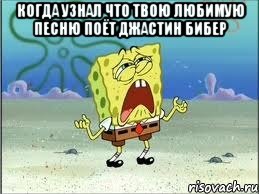 КОГДА УЗНАЛ ЧТО ТВОЮ ЛЮБИМУЮ ПЕСНЮ ПОЁТ ДЖАСТИН БИБЕР

risovach.ru